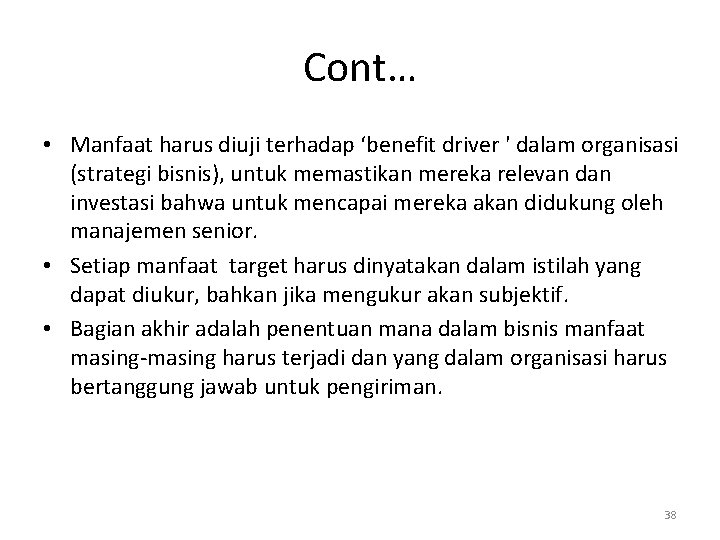 Cont…

• Manfaat harus diuji terhadap ‘benefit driver ' dalam organisasi (strategi bisnis), untuk memastikan mereka relevan dan investasi bahwa untuk mencapai mereka akan didukung oleh manajemen senior.
• Setiap manfaat target harus dinyatakan dalam istilah yang dapat diukur, bahkan jika mengukur akan subjektif.
• Bagian akhir adalah penentuan mana dalam bisnis manfaat masing-masing harus terjadi dan yang dalam organisasi harus bertanggung jawab untuk pengiriman.

38